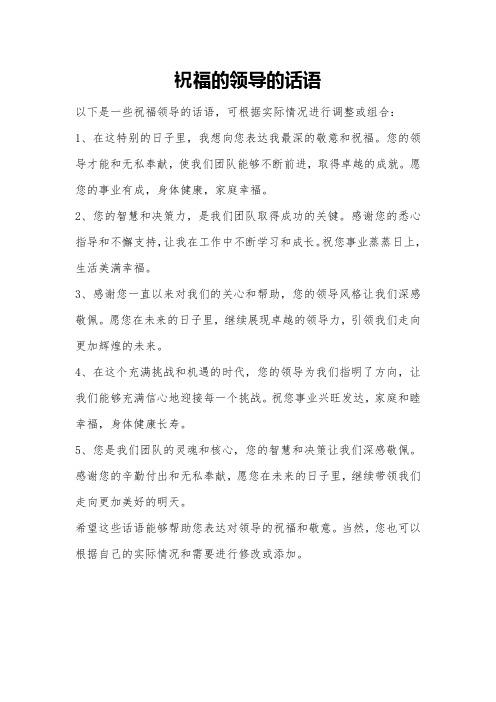 祝福的领导的话语

以下是一些祝福领导的话语，可根据实际情况进行调整或组合：

1、在这特别的日子里，我想向您表达我最深的敬意和祝福。您的领导才能和无私奉献，使我们团队能够不断前进，取得卓越的成就。愿您的事业有成，身体健康，家庭幸福。

2、您的智慧和决策力，是我们团队取得成功的关键。感谢您的悉心指导和不懈支持，让我在工作中不断学习和成长。祝您事业蒸蒸日上，生活美满幸福。

3、感谢您一直以来对我们的关心和帮助，您的领导风格让我们深感敬佩。愿您在未来的日子里，继续展现卓越的领导力，引领我们走向更加辉煌的未来。

4、在这个充满挑战和机遇的时代，您的领导为我们指明了方向，让我们能够充满信心地迎接每一个挑战。祝您事业兴旺发达，家庭和睦幸福，身体健康长寿。

5、您是我们团队的灵魂和核心，您的智慧和决策让我们深感敬佩。感谢您的辛勤付出和无私奉献，愿您在未来的日子里，继续带领我们走向更加美好的明天。

希望这些话语能够帮助您表达对领导的祝福和敬意。当然，您也可以根据自己的实际情况和需要进行修改或添加。